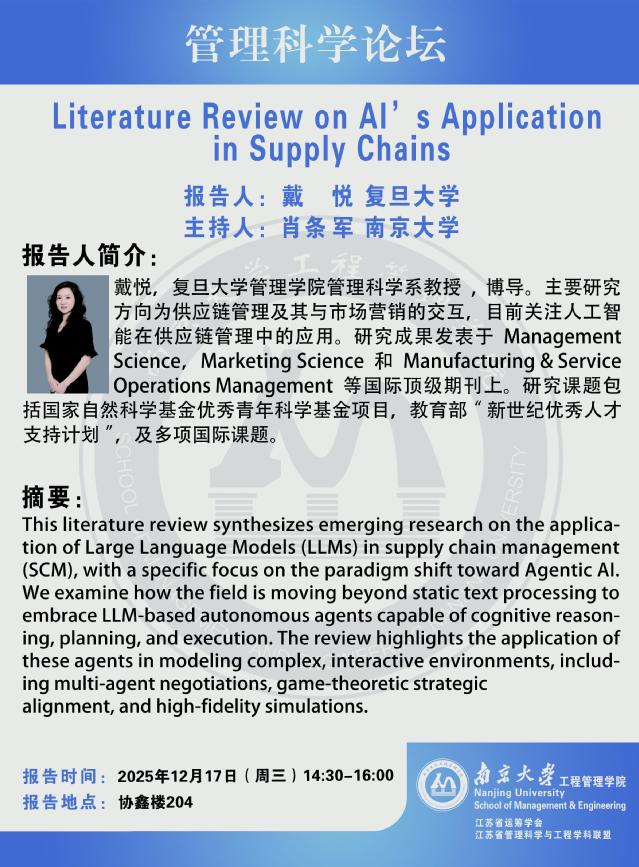 管理科学论坛

Literature Review on AI’s Application in Supply Chains

报告人：戴　悦 复旦大学
主持人：肖条军 南京大学

报告人简介：

戴悦，复旦大学管理学院管理科学系教授，博导。主要研究方向为供应链管理及其与市场营销的交互，目前关注人工智能在供应链管理中的应用。研究成果发表于 Management Science，Marketing Science 和 Manufacturing & Service Operations Management 等国际顶级期刊上。研究课题包括国家自然科学基金优秀青年科学基金项目，教育部“新世纪优秀人才支持计划”，及多项国际课题。

摘要：

This literature review synthesizes emerging research on the application of Large Language Models (LLMs) in supply chain management (SCM), with a specific focus on the paradigm shift toward Agentic AI. We examine how the field is moving beyond static text processing to embrace LLM-based autonomous agents capable of cognitive reasoning, planning, and execution. The review highlights the application of these agents in modeling complex, interactive environments, including multi-agent negotiations, game-theoretic strategic alignment, and high-fidelity simulations.

报告时间：2025年12月17日（周三）14:30–16:00
报告地点：协鑫楼204

南京大学 工程管理学院
Nanjing University
School of Management & Engineering
江苏省运筹学会
江苏省管理科学与工程学科联盟